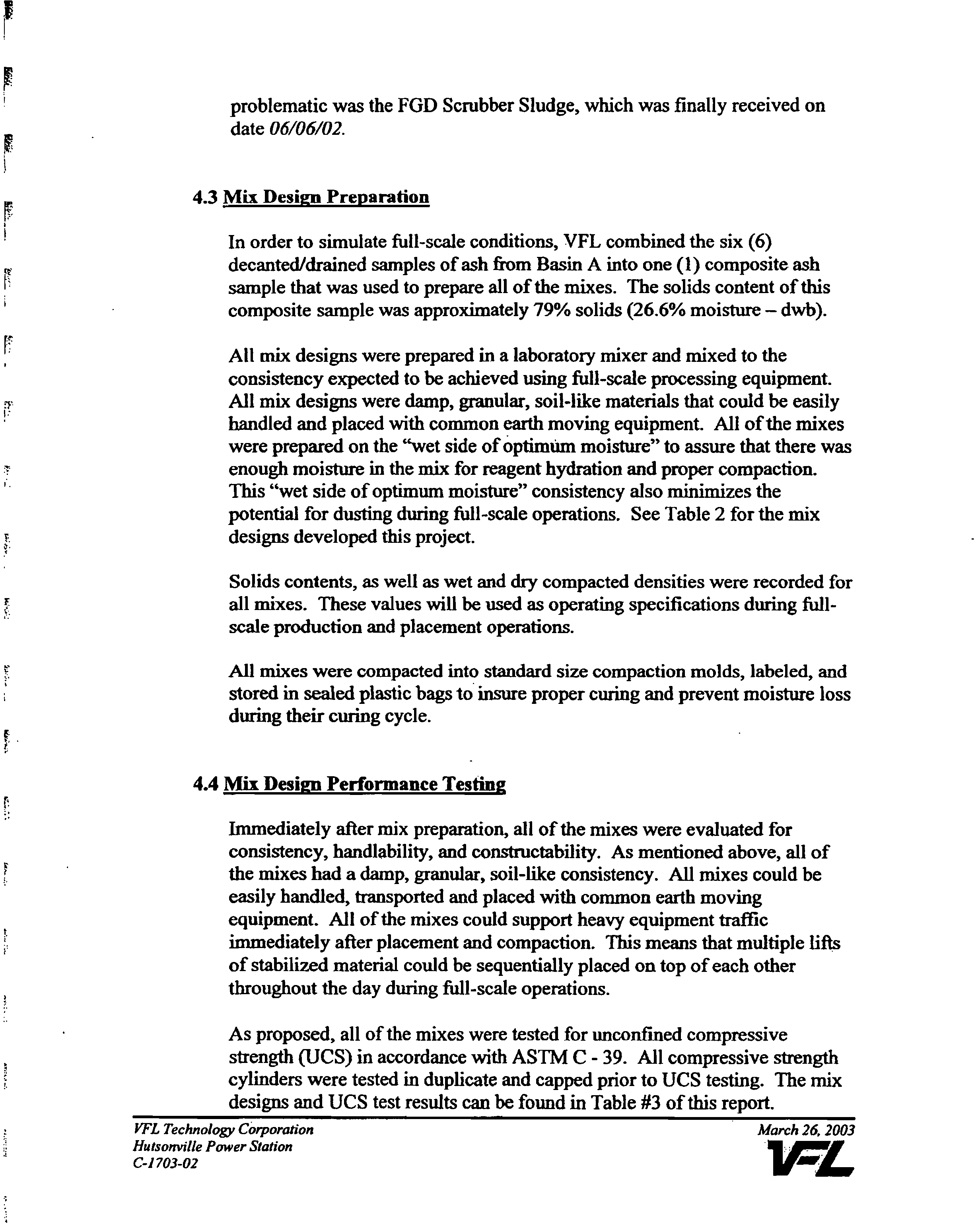 problematic was the FGD Scrubber Sludge, which was finally received on date 06/06/02.

4.3 Mix Design Preparation

In order to simulate full-scale conditions, VFL combined the six (6) decanted/drained samples of ash from Basin A into one (1) composite ash sample that was used to prepare all of the mixes. The solids content of this composite sample was approximately 79% solids (26.6% moisture – dwb).

All mix designs were prepared in a laboratory mixer and mixed to the consistency expected to be achieved using full-scale processing equipment. All mix designs were damp, granular, soil-like materials that could be easily handled and placed with common earth moving equipment. All of the mixes were prepared on the "wet side of optimum moisture" to assure that there was enough moisture in the mix for reagent hydration and proper compaction. This "wet side of optimum moisture" consistency also minimizes the potential for dusting during full-scale operations. See Table 2 for the mix designs developed this project.

Solids contents, as well as wet and dry compacted densities were recorded for all mixes. These values will be used as operating specifications during full-scale production and placement operations.

All mixes were compacted into standard size compaction molds, labeled, and stored in sealed plastic bags to insure proper curing and prevent moisture loss during their curing cycle.

4.4 Mix Design Performance Testing

Immediately after mix preparation, all of the mixes were evaluated for consistency, handlability, and constructability. As mentioned above, all of the mixes had a damp, granular, soil-like consistency. All mixes could be easily handled, transported and placed with common earth moving equipment. All of the mixes could support heavy equipment traffic immediately after placement and compaction. This means that multiple lifts of stabilized material could be sequentially placed on top of each other throughout the day during full-scale operations.

As proposed, all of the mixes were tested for unconfined compressive strength (UCS) in accordance with ASTM C - 39. All compressive strength cylinders were tested in duplicate and capped prior to UCS testing. The mix designs and UCS test results can be found in Table #3 of this report.

VFL Technology Corporation
Hutsonville Power Station
C-1703-02

March 26, 2003
VFL